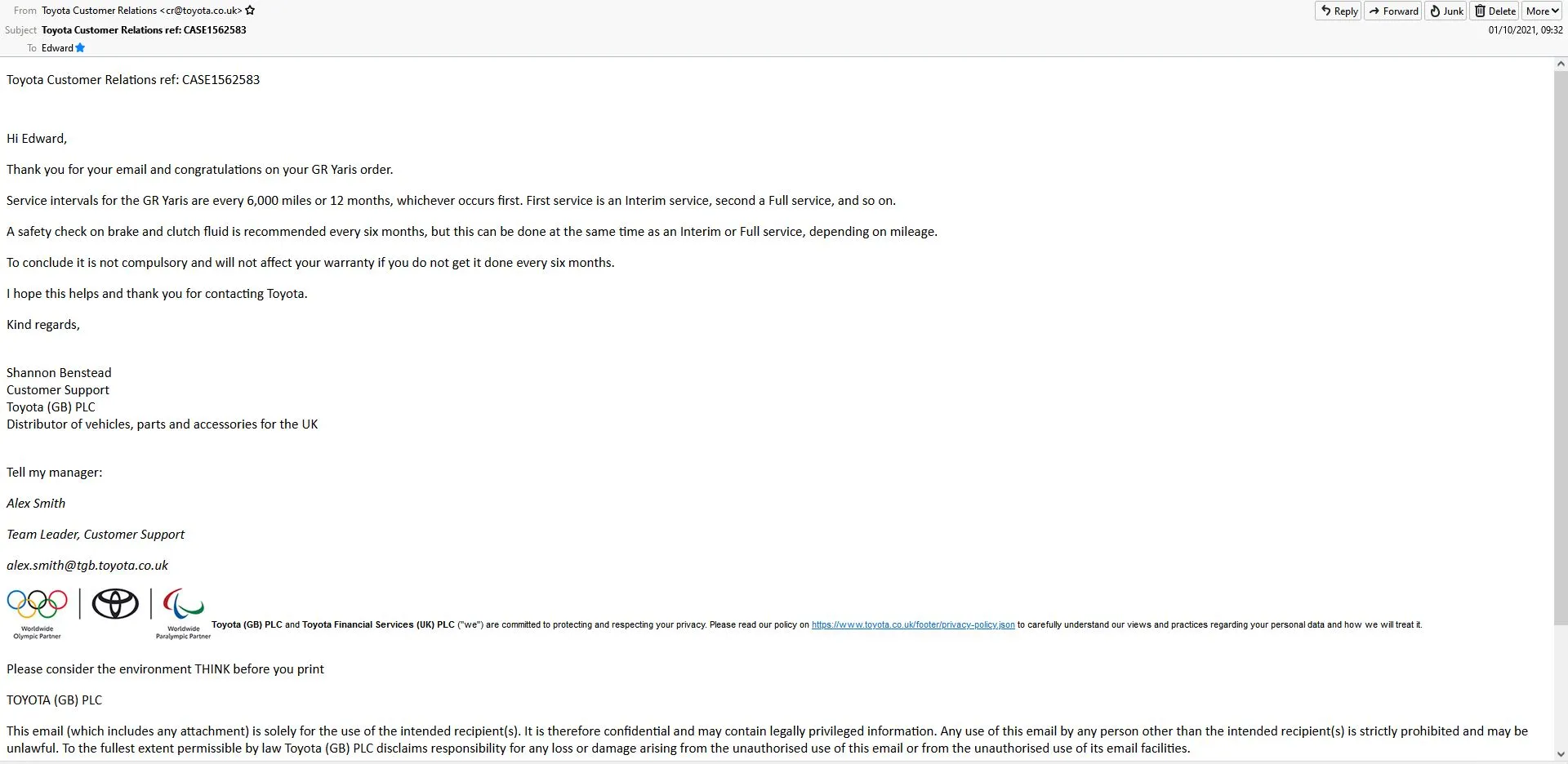 From Toyota Customer Relations <cr@toyota.co.uk>
Subject Toyota Customer Relations ref: CASE1562583
To Edward

Reply Forward Junk Delete More

01/10/2021, 09:32

Toyota Customer Relations ref: CASE1562583

Hi Edward,

Thank you for your email and congratulations on your GR Yaris order.

Service intervals for the GR Yaris are every 6,000 miles or 12 months, whichever occurs first. First service is an Interim service, second a Full service, and so on.

A safety check on brake and clutch fluid is recommended every six months, but this can be done at the same time as an Interim or Full service, depending on mileage.

To conclude it is not compulsory and will not affect your warranty if you do not get it done every six months.

I hope this helps and thank you for contacting Toyota.

Kind regards,

Shannon Benstead
Customer Support
Toyota (GB) PLC
Distributor of vehicles, parts and accessories for the UK

Tell my manager:

Alex Smith

Team Leader, Customer Support

alex.smith@tgb.toyota.co.uk

Worldwide Olympic Partner

Worldwide Paralympic Partner

Toyota (GB) PLC and Toyota Financial Services (UK) PLC ("we") are committed to protecting and respecting your privacy. Please read our policy on https://www.toyota.co.uk/footer/privacy-policy.json to carefully understand our views and practices regarding your personal data and how we will treat it.

Please consider the environment THINK before you print

TOYOTA (GB) PLC

This email (which includes any attachment) is solely for the use of the intended recipient(s). It is therefore confidential and may contain legally privileged information. Any use of this email by any person other than the intended recipient(s) is strictly prohibited and may be unlawful. To the fullest extent permissible by law Toyota (GB) PLC disclaims responsibility for any loss or damage arising from the unauthorised use of this email or from the unauthorised use of its email facilities.